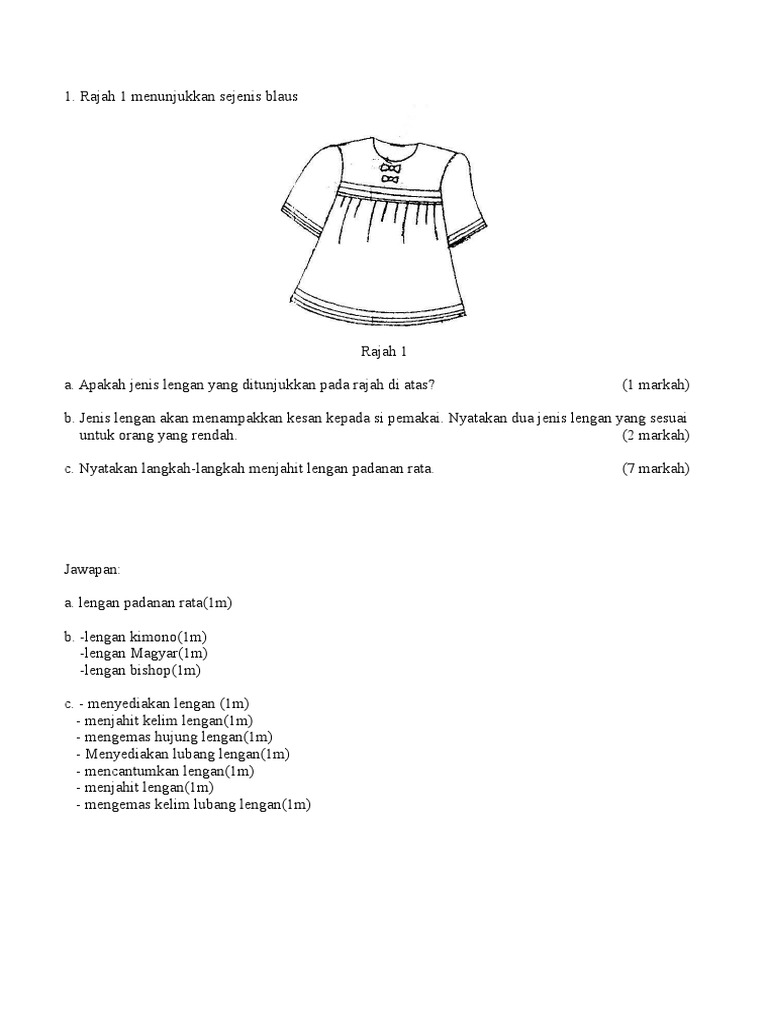 1. Rajah 1 menunjukkan sejenis blaus

Rajah 1

a. Apakah jenis lengan yang ditunjukkan pada rajah di atas? (1 markah)

b. Jenis lengan akan menampakkan kesan kepada si pemakai. Nyatakan dua jenis lengan yang sesuai untuk orang yang rendah. (2 markah)

c. Nyatakan langkah-langkah menjahit lengan padanan rata. (7 markah)

Jawapan:

a. lengan padanan rata(1m)

b. -lengan kimono(1m)
-lengan Magyar(1m)
-lengan bishop(1m)

c. - menyediakan lengan (1m)
- menjahit kelim lengan(1m)
- mengemas hujung lengan(1m)
- Menyediakan lubang lengan(1m)
- mencantumkan lengan(1m)
- menjahit lengan(1m)
- mengemas kelim lubang lengan(1m)